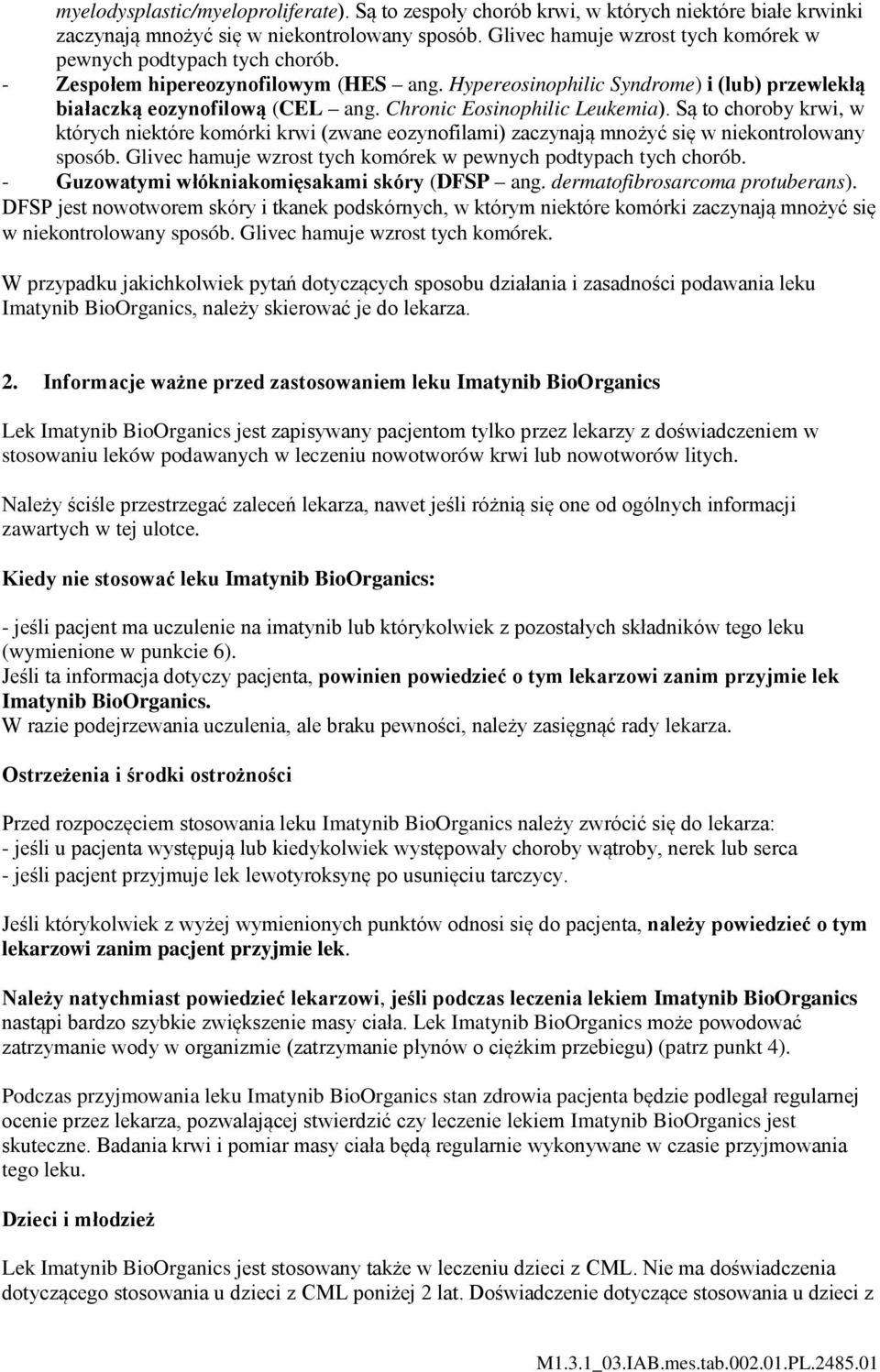 myelodysplastic/myeloproliferate). Są to zespoły chorób krwi, w których niektóre białe krwinki zaczynają mnożyć się w niekontrolowany sposób. Glivec hamuje wzrost tych komórek w pewnych podtypach tych chorób.
- Zespołem hipereozynofilowym (HES – ang. Hypereosinophilic Syndrome) i (lub) przewlekłą białaczką eozynofilową (CEL – ang. Chronic Eosinophilic Leukemia). Są to choroby krwi, w których niektóre komórki krwi (zwane eozynofilami) zaczynają mnożyć się w niekontrolowany sposób. Glivec hamuje wzrost tych komórek w pewnych podtypach tych chorób.
- Guzowatymi włókniakomięsakami skóry (DFSP – ang. dermatofibrosarcoma protuberans). DFSP jest nowotworem skóry i tkanek podskórnych, w którym niektóre komórki zaczynają mnożyć się w niekontrolowany sposób. Glivec hamuje wzrost tych komórek.

W przypadku jakichkolwiek pytań dotyczących sposobu działania i zasadności podawania leku Imatynib BioOrganics, należy skierować je do lekarza.

2. Informacje ważne przed zastosowaniem leku Imatynib BioOrganics

Lek Imatynib BioOrganics jest zapisywany pacjentom tylko przez lekarzy z doświadczeniem w stosowaniu leków podawanych w leczeniu nowotworów krwi lub nowotworów litych.

Należy ściśle przestrzegać zaleceń lekarza, nawet jeśli różnią się one od ogólnych informacji zawartych w tej ulotce.

Kiedy nie stosować leku Imatynib BioOrganics:

- jeśli pacjent ma uczulenie na imatynib lub którykolwiek z pozostałych składników tego leku (wymienione w punkcie 6).
Jeśli ta informacja dotyczy pacjenta, powinien powiedzieć o tym lekarzowi zanim przyjmie lek Imatynib BioOrganics.
W razie podejrzewania uczulenia, ale braku pewności, należy zasięgnąć rady lekarza.

Ostrzeżenia i środki ostrożności

Przed rozpoczęciem stosowania leku Imatynib BioOrganics należy zwrócić się do lekarza:
- jeśli u pacjenta występują lub kiedykolwiek występowały choroby wątroby, nerek lub serca
- jeśli pacjent przyjmuje lek lewotyroksynę po usunięciu tarczycy.

Jeśli którykolwiek z wyżej wymienionych punktów odnosi się do pacjenta, należy powiedzieć o tym lekarzowi zanim pacjent przyjmie lek.

Należy natychmiast powiedzieć lekarzowi, jeśli podczas leczenia lekiem Imatynib BioOrganics nastąpi bardzo szybkie zwiększenie masy ciała. Lek Imatynib BioOrganics może powodować zatrzymanie wody w organizmie (zatrzymanie płynów o ciężkim przebiegu) (patrz punkt 4).

Podczas przyjmowania leku Imatynib BioOrganics stan zdrowia pacjenta będzie podlegał regularnej ocenie przez lekarza, pozwalającej stwierdzić czy leczenie lekiem Imatynib BioOrganics jest skuteczne. Badania krwi i pomiar masy ciała będą regularnie wykonywane w czasie przyjmowania tego leku.

Dzieci i młodzież

Lek Imatynib BioOrganics jest stosowany także w leczeniu dzieci z CML. Nie ma doświadczenia dotyczącego stosowania u dzieci z CML poniżej 2 lat. Doświadczenie dotyczące stosowania u dzieci z

M1.3.1_03.IAB.mes.tab.002.01.PL.2485.01